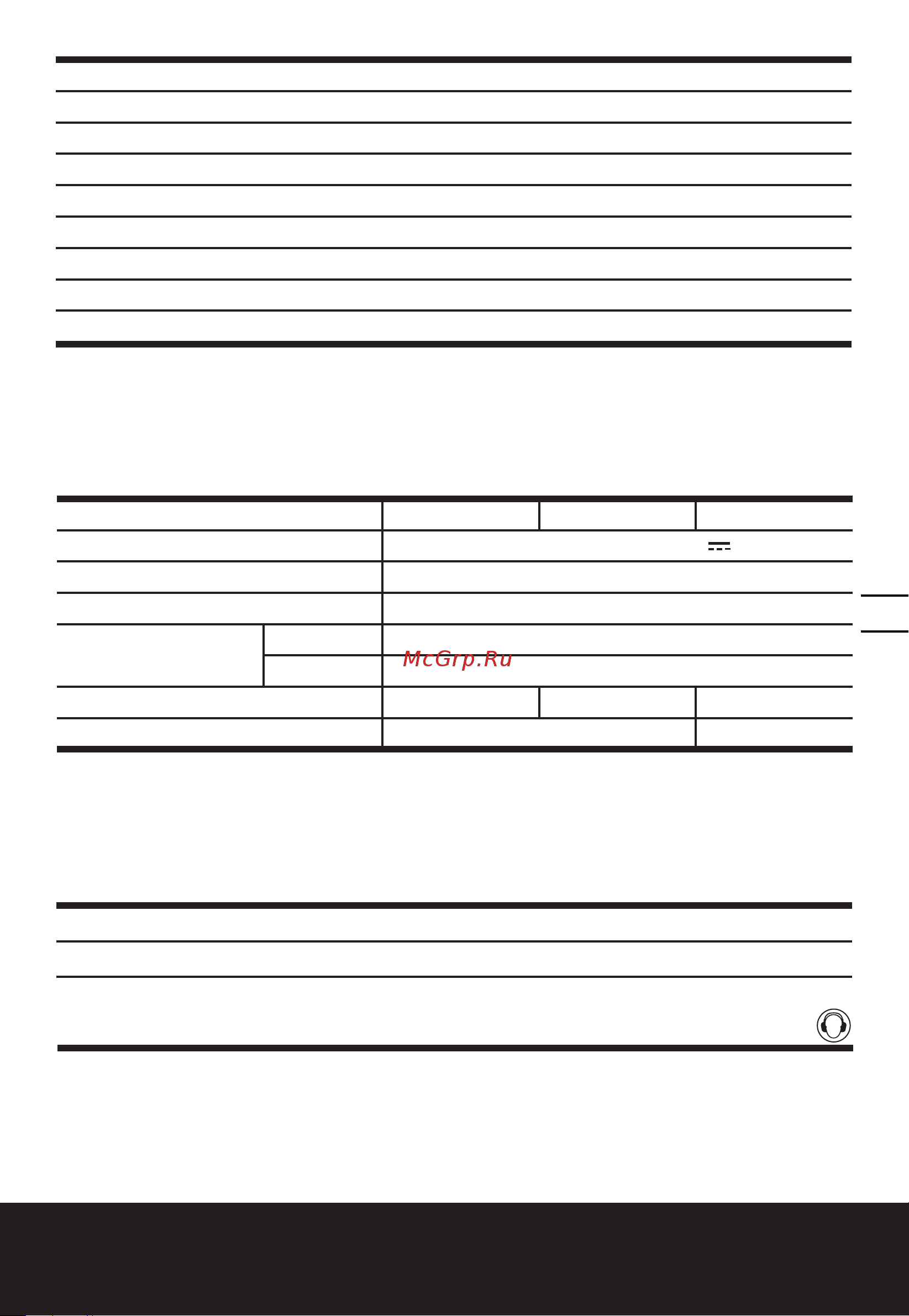 McGrp.Ru